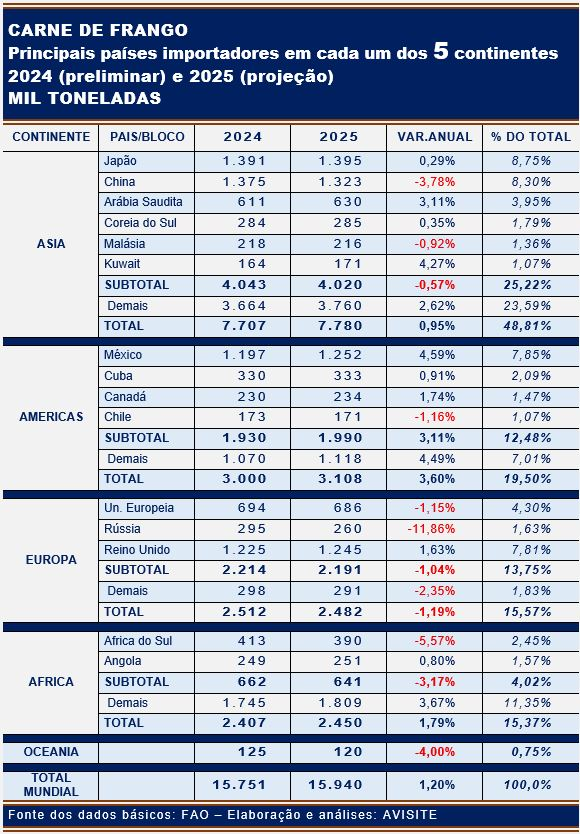 CARNE DE FRANGO
Principais países importadores em cada um dos 5 continentes
2024 (preliminar) e 2025 (projeção)
MIL TONELADAS

| CONTINENTE | PAIS/BLOCO | 2024 | 2025 | VAR.ANUAL | % DO TOTAL |
|---|---|---|---|---|---|
| ASIA | Japão | 1.391 | 1.395 | 0,29% | 8,75% |
| | China | 1.375 | 1.323 | -3,78% | 8,30% |
| | Arábia Saudita | 611 | 630 | 3,11% | 3,95% |
| | Coreia do Sul | 284 | 285 | 0,35% | 1,79% |
| | Malásia | 218 | 216 | -0,92% | 1,36% |
| | Kuwait | 164 | 171 | 4,27% | 1,07% |
| | SUBTOTAL | 4.043 | 4.020 | -0,57% | 25,22% |
| | Demais | 3.664 | 3.760 | 2,62% | 23,59% |
| | TOTAL | 7.707 | 7.780 | 0,95% | 48,81% |
| AMERICAS | México | 1.197 | 1.252 | 4,59% | 7,85% |
| | Cuba | 330 | 333 | 0,91% | 2,09% |
| | Canadá | 230 | 234 | 1,74% | 1,47% |
| | Chile | 173 | 171 | -1,16% | 1,07% |
| | SUBTOTAL | 1.930 | 1.990 | 3,11% | 12,48% |
| | Demais | 1.070 | 1.118 | 4,49% | 7,01% |
| | TOTAL | 3.000 | 3.108 | 3,60% | 19,50% |
| EUROPA | Un. Europeia | 694 | 686 | -1,15% | 4,30% |
| | Rússia | 295 | 260 | -11,86% | 1,63% |
| | Reino Unido | 1.225 | 1.245 | 1,63% | 7,81% |
| | SUBTOTAL | 2.214 | 2.191 | -1,04% | 13,75% |
| | Demais | 298 | 291 | -2,35% | 1,83% |
| | TOTAL | 2.512 | 2.482 | -1,19% | 15,57% |
| AFRICA | Africa do Sul | 413 | 390 | -5,57% | 2,45% |
| | Angola | 249 | 251 | 0,80% | 1,57% |
| | SUBTOTAL | 662 | 641 | -3,17% | 4,02% |
| | Demais | 1.745 | 1.809 | 3,67% | 11,35% |
| | TOTAL | 2.407 | 2.450 | 1,79% | 15,37% |
| OCEANIA | | 125 | 120 | -4,00% | 0,75% |
| TOTAL MUNDIAL | | 15.751 | 15.940 | 1,20% | 100,0% |

Fonte dos dados básicos: FAO – Elaboração e análises: AVISITE